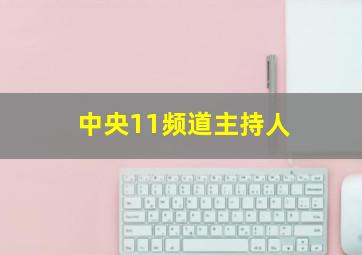 中央11频道主持人